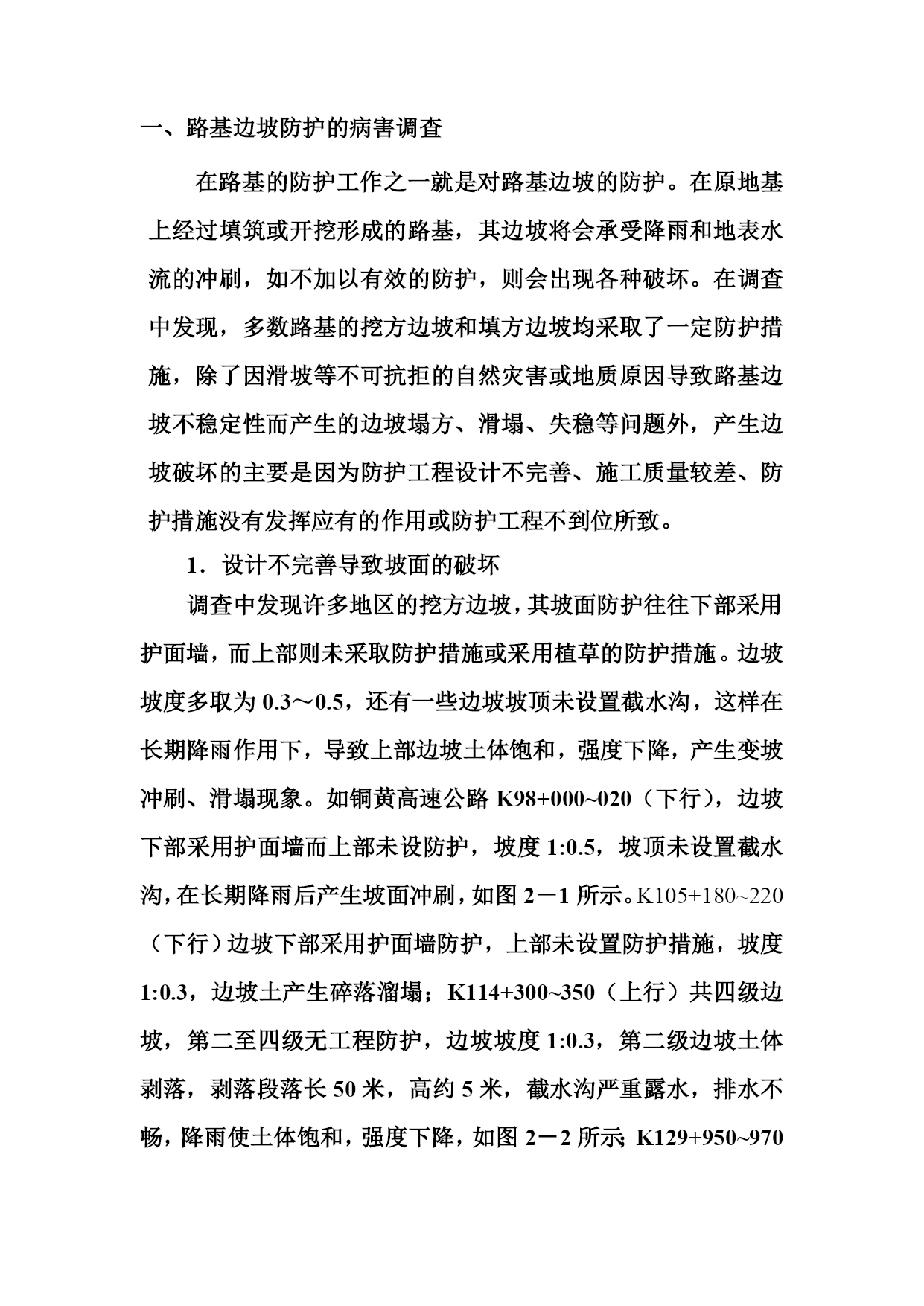 一、路基边坡防护的病害调查

在路基的防护工作之一就是对路基边坡的防护。在原地基上经过填筑或开挖形成的路基，其边坡将会承受降雨和地表水流的冲刷，如不加以有效的防护，则会出现各种破坏。在调查中发现，多数路基的挖方边坡和填方边坡均采取了一定防护措施，除了因滑坡等不可抗拒的自然灾害或地质原因导致路基边坡不稳定性而产生的边坡塌方、滑塌、失稳等问题外，产生边坡破坏的主要是因为防护工程设计不完善、施工质量较差、防护措施没有发挥应有的作用或防护工程不到位所致。

1．设计不完善导致坡面的破坏

调查中发现许多地区的挖方边坡，其坡面防护往往下部采用护面墙，而上部则未采取防护措施或采用植草的防护措施。边坡坡度多取为 0.3～0.5，还有一些边坡坡顶未设置截水沟，这样在长期降雨作用下，导致上部边坡土体饱和，强度下降，产生变坡冲刷、滑塌现象。如铜黄高速公路 K98+000~020（下行），边坡下部采用护面墙而上部未设防护，坡度 1:0.5，坡顶未设置截水沟，在长期降雨后产生坡面冲刷，如图 2－1 所示。K105+180~220（下行）边坡下部采用护面墙防护，上部未设置防护措施，坡度 1:0.3，边坡土产生碎落溜塌；K114+300~350（上行）共四级边坡，第二至四级无工程防护，边坡坡度 1:0.3，第二级边坡土体剥落，剥落段落长 50 米，高约 5 米，截水沟严重露水，排水不畅，降雨使土体饱和，强度下降，如图 2－2 所示；K129+950~970